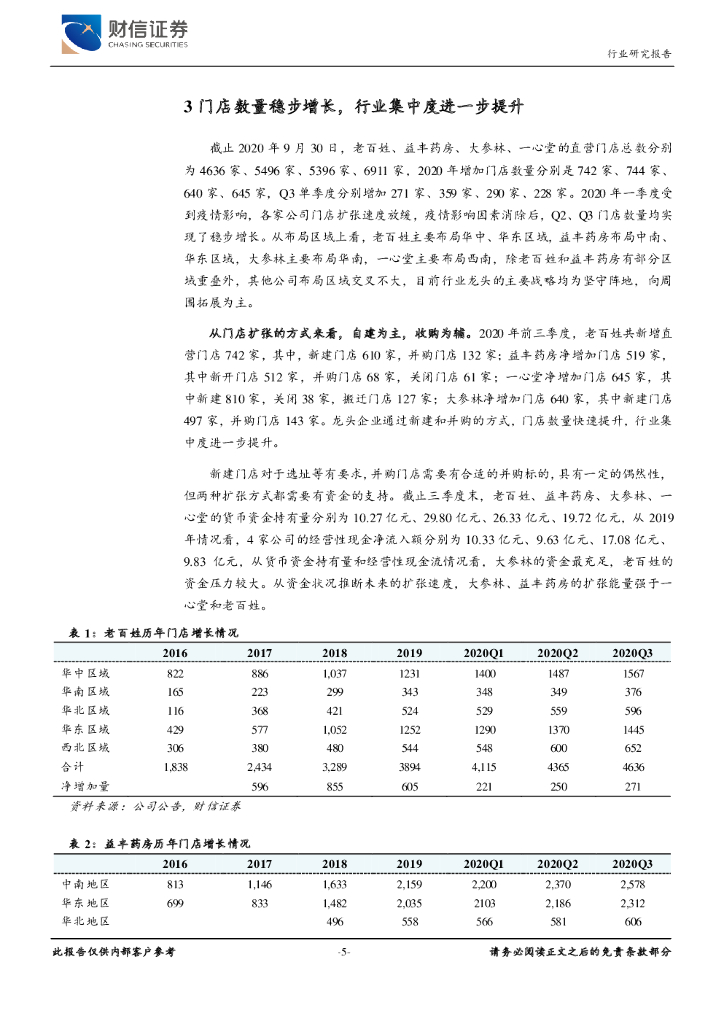 财信证券
CHASING SECURITIES

行业研究报告

3 门店数量稳步增长，行业集中度进一步提升

截止 2020 年 9 月 30 日，老百姓、益丰药房、大参林、一心堂的直营门店总数分别为 4636 家、5496 家、5396 家、6911 家，2020 年增加门店数量分别是 742 家、744 家、640 家、645 家，Q3 单季度分别增加 271 家、359 家、290 家、228 家。2020 年一季度受到疫情影响，各家公司门店扩张速度放缓，疫情影响因素消除后，Q2、Q3 门店数量均实现了稳步增长。从布局区域上看，老百姓主要布局华中、华东区域，益丰药房布局中南、华东区域，大参林主要布局华南，一心堂主要布局西南，除老百姓和益丰药房有部分区域重叠外，其他公司布局区域交叉不大，目前行业龙头的主要战略均为坚守阵地，向周围拓展为主。

从门店扩张的方式来看，自建为主，收购为辅。2020 年前三季度，老百姓共新增直营门店 742 家，其中，新建门店 610 家，并购门店 132 家；益丰药房净增加门店 519 家，其中新开门店 512 家，并购门店 68 家，关闭门店 61 家；一心堂净增加门店 645 家，其中新建 810 家，关闭 38 家，搬迁门店 127 家；大参林净增加门店 640 家，其中新建门店 497 家，并购门店 143 家。龙头企业通过新建和并购的方式，门店数量快速提升，行业集中度进一步提升。

新建门店对于选址等有要求，并购门店需要有合适的并购标的，具有一定的偶然性，但两种扩张方式都需要有资金的支持。截止三季度末，老百姓、益丰药房、大参林、一心堂的货币资金持有量分别为 10.27 亿元、29.80 亿元、26.33 亿元、19.72 亿元，从 2019 年情况看，4 家公司的经营性现金净流入额分别为 10.33 亿元、9.63 亿元、17.08 亿元、9.83 亿元，从货币资金持有量和经营性现金流情况看，大参林的资金最充足，老百姓的资金压力较大。从资金状况推断未来的扩张速度，大参林、益丰药房的扩张能量强于一心堂和老百姓。

表 1：老百姓历年门店增长情况

| | 2016 | 2017 | 2018 | 2019 | 2020Q1 | 2020Q2 | 2020Q3 |
|---|---|---|---|---|---|---|---|
| 华中区域 | 822 | 886 | 1,037 | 1231 | 1400 | 1487 | 1567 |
| 华南区域 | 165 | 223 | 299 | 343 | 348 | 349 | 376 |
| 华北区域 | 116 | 368 | 421 | 524 | 529 | 559 | 596 |
| 华东区域 | 429 | 577 | 1,052 | 1252 | 1290 | 1370 | 1445 |
| 西北区域 | 306 | 380 | 480 | 544 | 548 | 600 | 652 |
| 合计 | 1,838 | 2,434 | 3,289 | 3894 | 4,115 | 4365 | 4636 |
| 净增加量 | | 596 | 855 | 605 | 221 | 250 | 271 |

资料来源：公司公告，财信证券

表 2：益丰药房历年门店增长情况

| | 2016 | 2017 | 2018 | 2019 | 2020Q1 | 2020Q2 | 2020Q3 |
|---|---|---|---|---|---|---|---|
| 中南地区 | 813 | 1,146 | 1,633 | 2,159 | 2,200 | 2,370 | 2,578 |
| 华东地区 | 699 | 833 | 1,482 | 2,035 | 2103 | 2,186 | 2,312 |
| 华北地区 | | | 496 | 558 | 566 | 581 | 606 |

此报告仅供内部客户参考

-5-

请务必阅读正文之后的免责条款部分